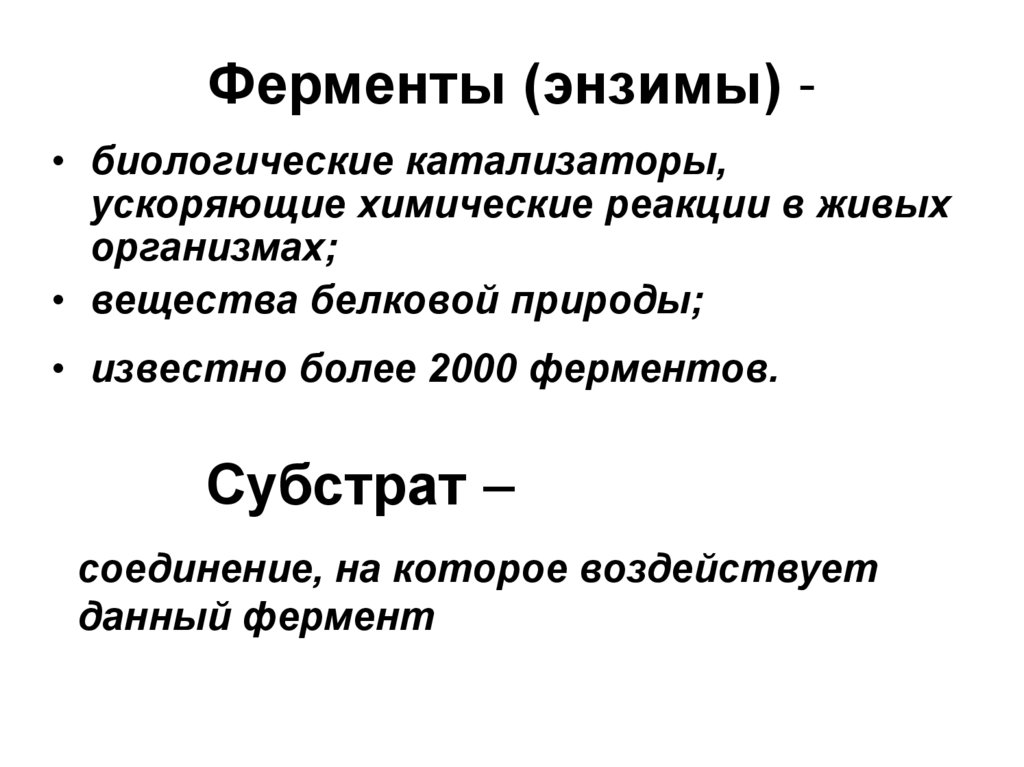 Ферменты (энзимы) -

• биологические катализаторы, ускоряющие химические реакции в живых организмах;
• вещества белковой природы;
• известно более 2000 ферментов.

Субстрат –

соединение, на которое воздействует данный фермент